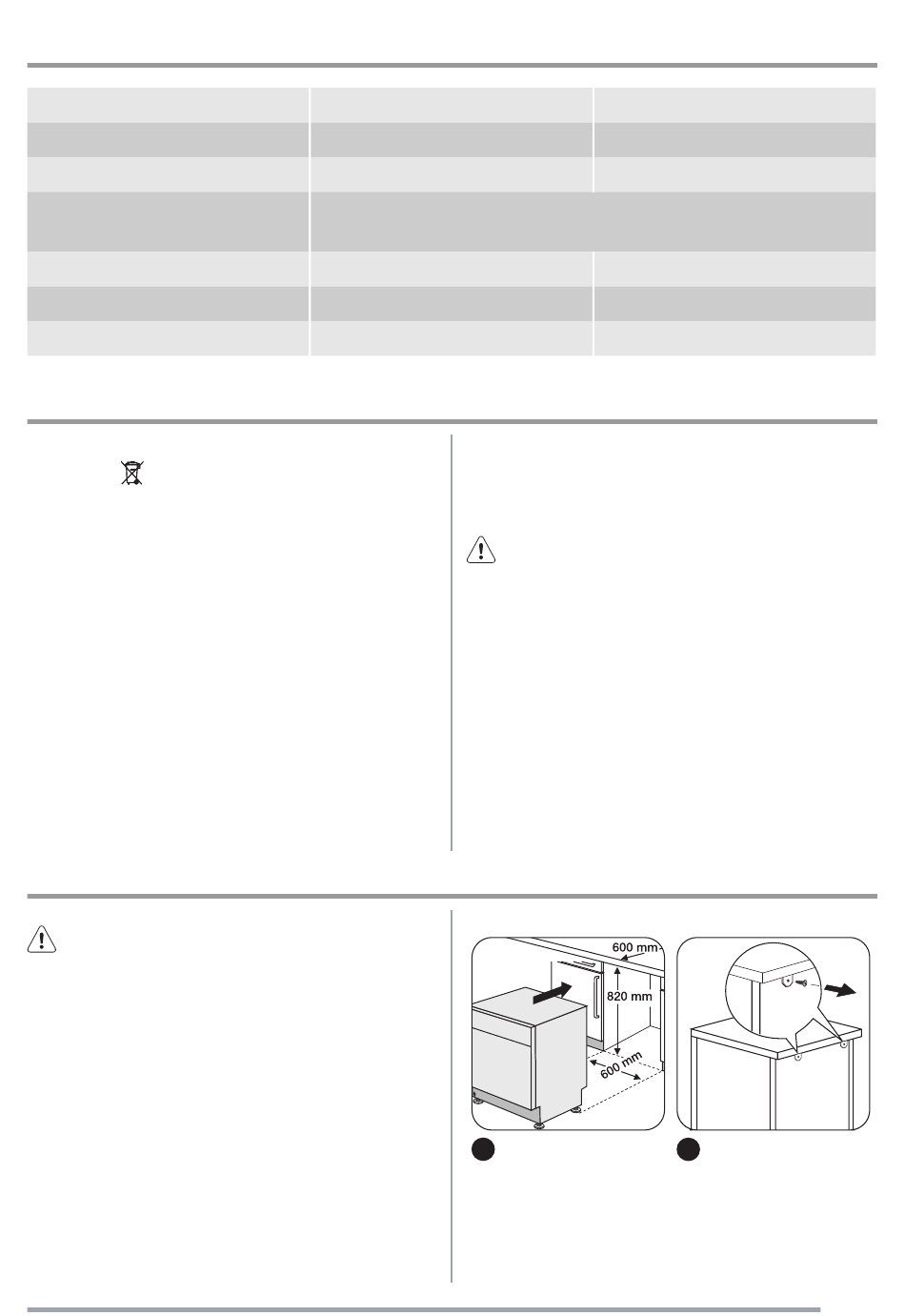 600 mm

820 mm

600 mm